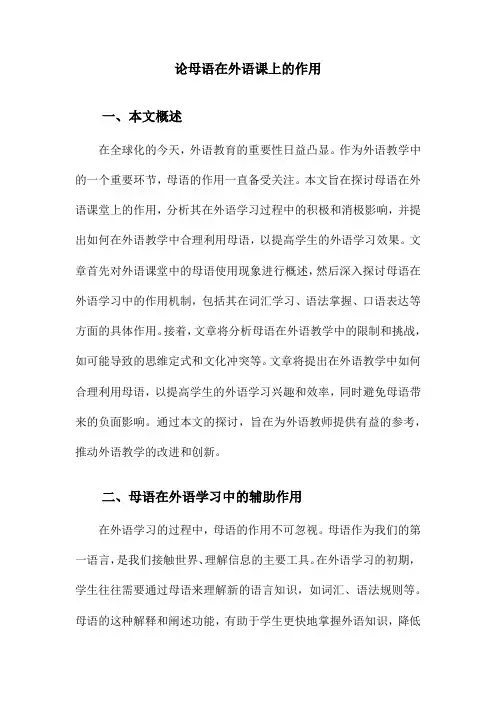 论母语在外语课上的作用

一、本文概述

在全球化的今天，外语教育的重要性日益凸显。作为外语教学中的一个重要环节，母语的作用一直备受关注。本文旨在探讨母语在外语课堂上的作用，分析其在外语学习过程中的积极和消极影响，并提出如何在外语教学中合理利用母语，以提高学生的外语学习效果。文章首先对外语课堂中的母语使用现象进行概述，然后深入探讨母语在外语学习中的作用机制，包括其在词汇学习、语法掌握、口语表达等方面的具体作用。接着，文章将分析母语在外语教学中的限制和挑战，如可能导致的思维定式和文化冲突等。文章将提出在外语教学中如何合理利用母语，以提高学生的外语学习兴趣和效率，同时避免母语带来的负面影响。通过本文的探讨，旨在为外语教师提供有益的参考，推动外语教学的改进和创新。

二、母语在外语学习中的辅助作用

在外语学习的过程中，母语的作用不可忽视。母语作为我们的第一语言，是我们接触世界、理解信息的主要工具。在外语学习的初期，学生往往需要通过母语来理解新的语言知识，如词汇、语法规则等。母语的这种解释和阐述功能，有助于学生更快地掌握外语知识，降低